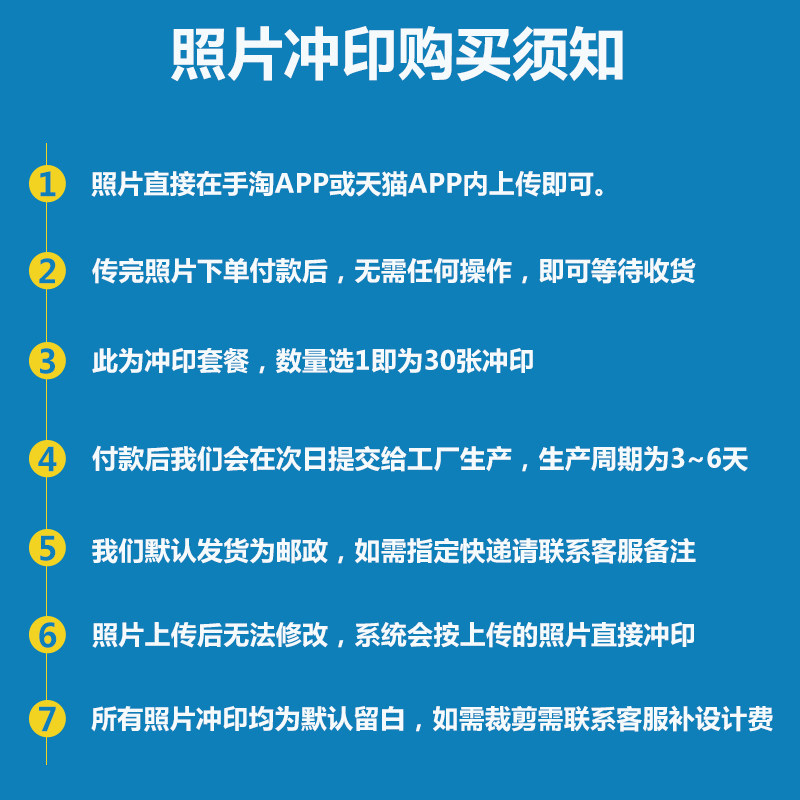 照片冲印购买须知

1 照片直接在手淘APP或天猫APP内上传即可。

2 传完照片下单付款后，无需任何操作，即可等待收货

3 此为冲印套餐，数量选1即为30张冲印

4 付款后我们会在次日提交给工厂生产，生产周期为3~6天

5 我们默认发货为邮政，如需指定快递请联系客服备注

6 照片上传后无法修改，系统会按上传的照片直接冲印

7 所有照片冲印均为默认留白，如需裁剪需联系客服补设计费